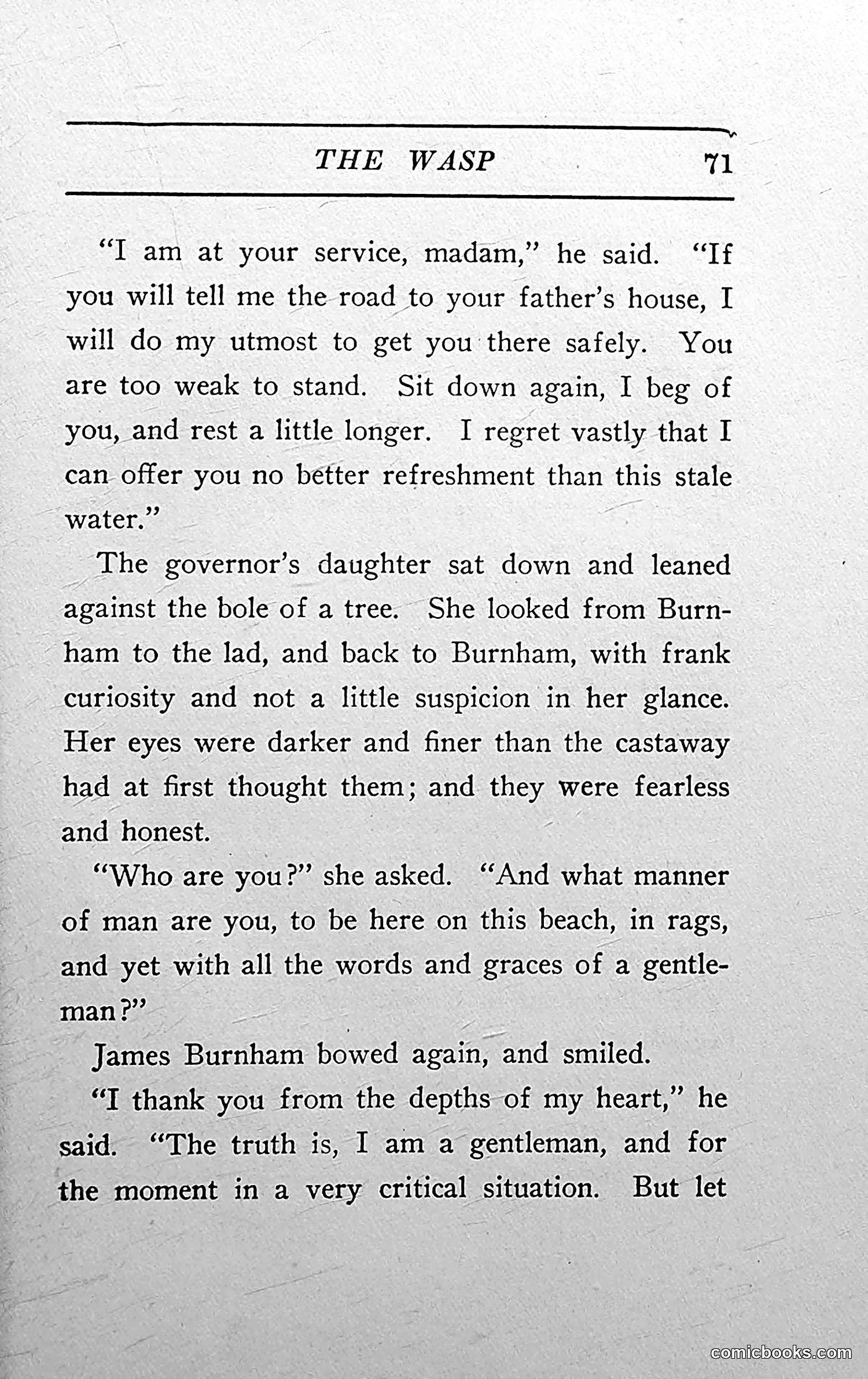 THE WASP 71

"I am at your service, madam," he said. "If you will tell me the road to your father's house, I will do my utmost to get you there safely. You are too weak to stand. Sit down again, I beg of you, and rest a little longer. I regret vastly that I can offer you no better refreshment than this stale water."

The governor's daughter sat down and leaned against the bole of a tree. She looked from Burnham to the lad, and back to Burnham, with frank curiosity and not a little suspicion in her glance. Her eyes were darker and finer than the castaway had at first thought them; and they were fearless and honest.

"Who are you?" she asked. "And what manner of man are you, to be here on this beach, in rags, and yet with all the words and graces of a gentleman?"

James Burnham bowed again, and smiled.

"I thank you from the depths of my heart," he said. "The truth is, I am a gentleman, and for the moment in a very critical situation. But let

comicbooks.com